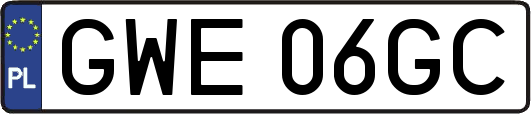 PL
GWE 06GC